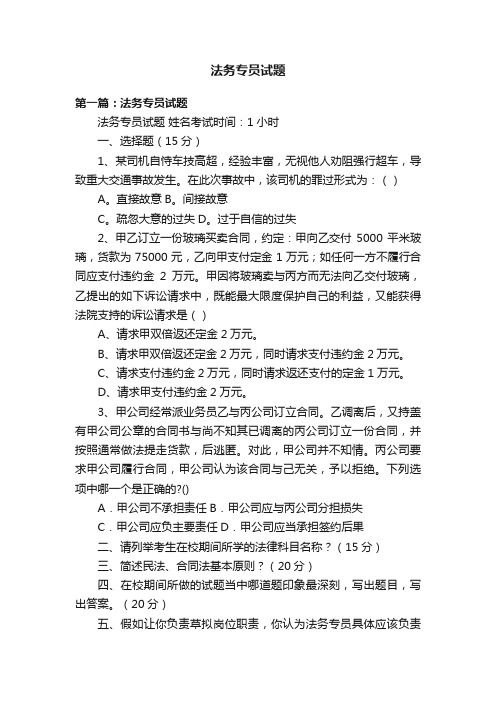 法务专员试题

第一篇：法务专员试题

法务专员试题 姓名考试时间：1 小时

一、选择题（15 分）

1、某司机自恃车技高超，经验丰富，无视他人劝阻强行超车，导致重大交通事故发生。在此次事故中，该司机的罪过形式为：（ ）

A。直接故意 B。间接故意

C。疏忽大意的过失 D。过于自信的过失

2、甲乙订立一份玻璃买卖合同，约定：甲向乙交付 5000 平米玻璃，货款为 75000 元，乙向甲支付定金 1 万元；如任何一方不履行合同应支付违约金 2 万元。甲因将玻璃卖与丙方而无法向乙交付玻璃，乙提出的如下诉讼请求中，既能最大限度保护自己的利益，又能获得法院支持的诉讼请求是（ ）

A、请求甲双倍返还定金 2 万元。

B、请求甲双倍返还定金 2 万元，同时请求支付违约金 2 万元。

C、请求支付违约金 2 万元，同时请求返还支付的定金 1 万元。

D、请求甲支付违约金 2 万元。

3、甲公司经常派业务员乙与丙公司订立合同。乙调离后，又持盖有甲公司公章的合同书与尚不知其已调离的丙公司订立一份合同，并按照通常做法提走货款，后逃匿。对此，甲公司并不知情。丙公司要求甲公司履行合同，甲公司认为该合同与己无关，予以拒绝。下列选项中哪一个是正确的?()

A．甲公司不承担责任 B．甲公司应与丙公司分担损失

C．甲公司应负主要责任 D．甲公司应当承担签约后果

二、请列举考生在校期间所学的法律科目名称？（15 分）

三、简述民法、合同法基本原则？（20 分）

四、在校期间所做的试题当中哪道题印象最深刻，写出题目，写出答案。（20 分）

五、假如让你负责草拟岗位职责，你认为法务专员具体应该负责